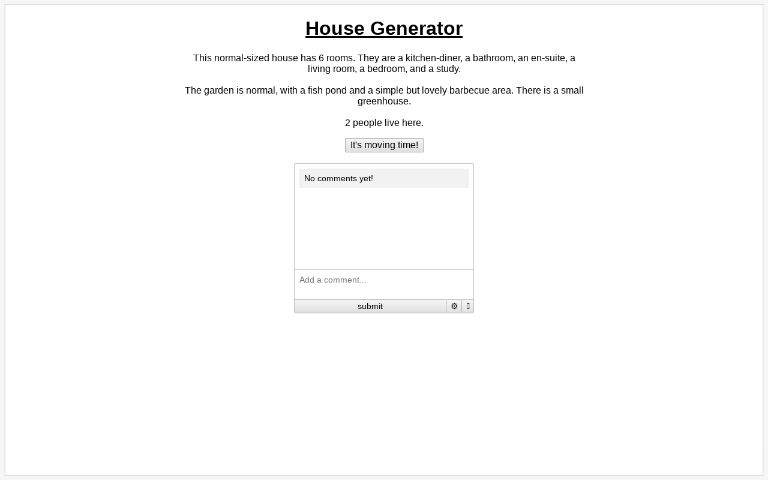 House Generator

This normal-sized house has 6 rooms. They are a kitchen-diner, a bathroom, an en-suite, a living room, a bedroom, and a study.

The garden is normal, with a fish pond and a simple but lovely barbecue area. There is a small greenhouse.

2 people live here.

It's moving time!

No comments yet!

Add a comment...

submit